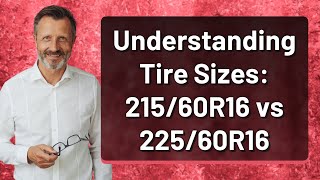 Understanding Tire Sizes: 215/60R16 vs 225/60R16